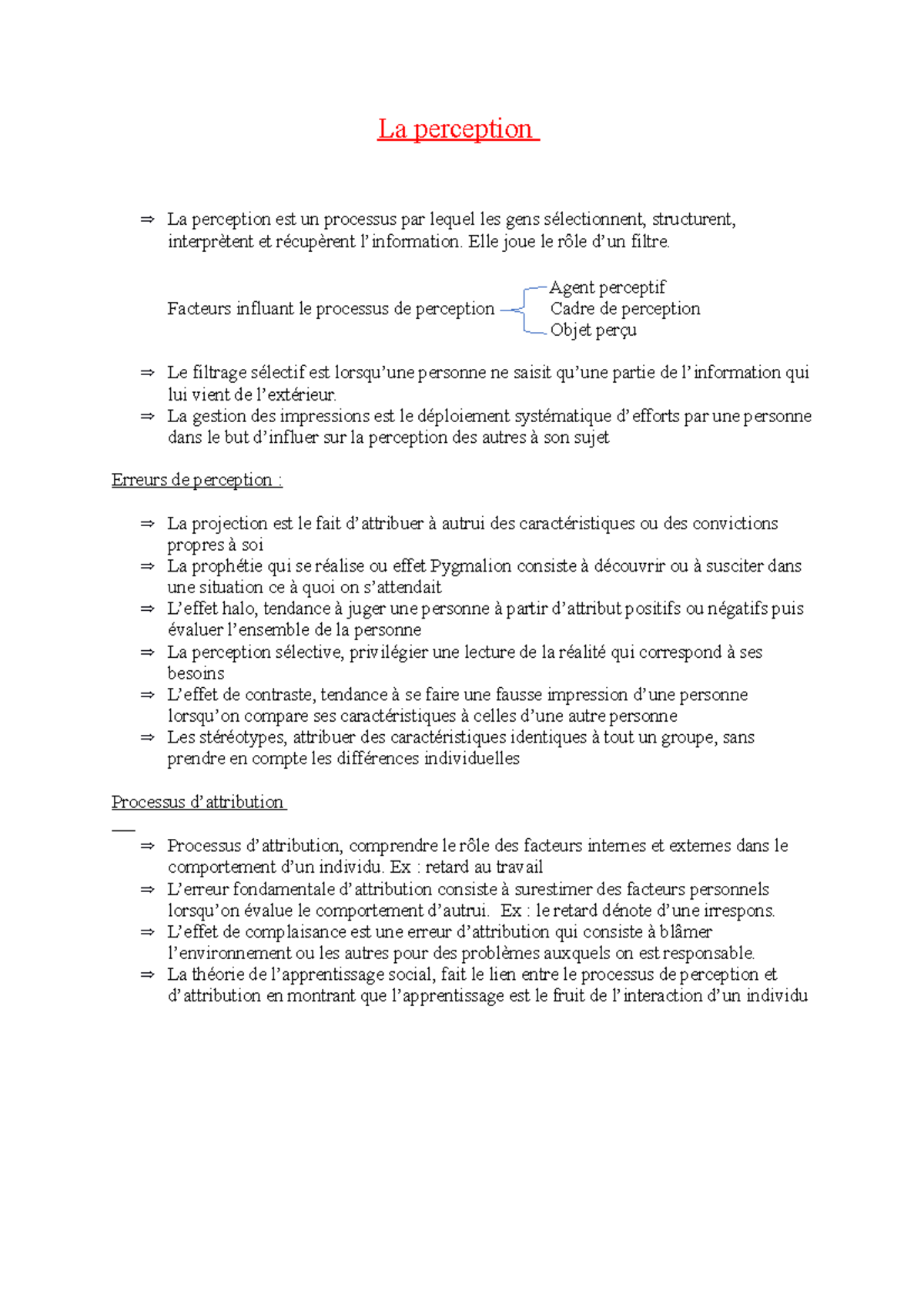 La perception

⇒ La perception est un processus par lequel les gens sélectionnent, structurent, interprètent et récupèrent l'information. Elle joue le rôle d'un filtre.

Facteurs influant le processus de perception
Agent perceptif
Cadre de perception
Objet perçu

⇒ Le filtrage sélectif est lorsqu'une personne ne saisit qu'une partie de l'information qui lui vient de l'extérieur.
⇒ La gestion des impressions est le déploiement systématique d'efforts par une personne dans le but d'influer sur la perception des autres à son sujet

Erreurs de perception :

⇒ La projection est le fait d'attribuer à autrui des caractéristiques ou des convictions propres à soi
⇒ La prophétie qui se réalise ou effet Pygmalion consiste à découvrir ou à susciter dans une situation ce à quoi on s'attendait
⇒ L'effet halo, tendance à juger une personne à partir d'attribut positifs ou négatifs puis évaluer l'ensemble de la personne
⇒ La perception sélective, privilégier une lecture de la réalité qui correspond à ses besoins
⇒ L'effet de contraste, tendance à se faire une fausse impression d'une personne lorsqu'on compare ses caractéristiques à celles d'une autre personne
⇒ Les stéréotypes, attribuer des caractéristiques identiques à tout un groupe, sans prendre en compte les différences individuelles

Processus d'attribution

⇒ Processus d'attribution, comprendre le rôle des facteurs internes et externes dans le comportement d'un individu. Ex : retard au travail
⇒ L'erreur fondamentale d'attribution consiste à surestimer des facteurs personnels lorsqu'on évalue le comportement d'autrui. Ex : le retard dénote d'une irrespons.
⇒ L'effet de complaisance est une erreur d'attribution qui consiste à blâmer l'environnement ou les autres pour des problèmes auxquels on est responsable.
⇒ La théorie de l'apprentissage social, fait le lien entre le processus de perception et d'attribution en montrant que l'apprentissage est le fruit de l'interaction d'un individu